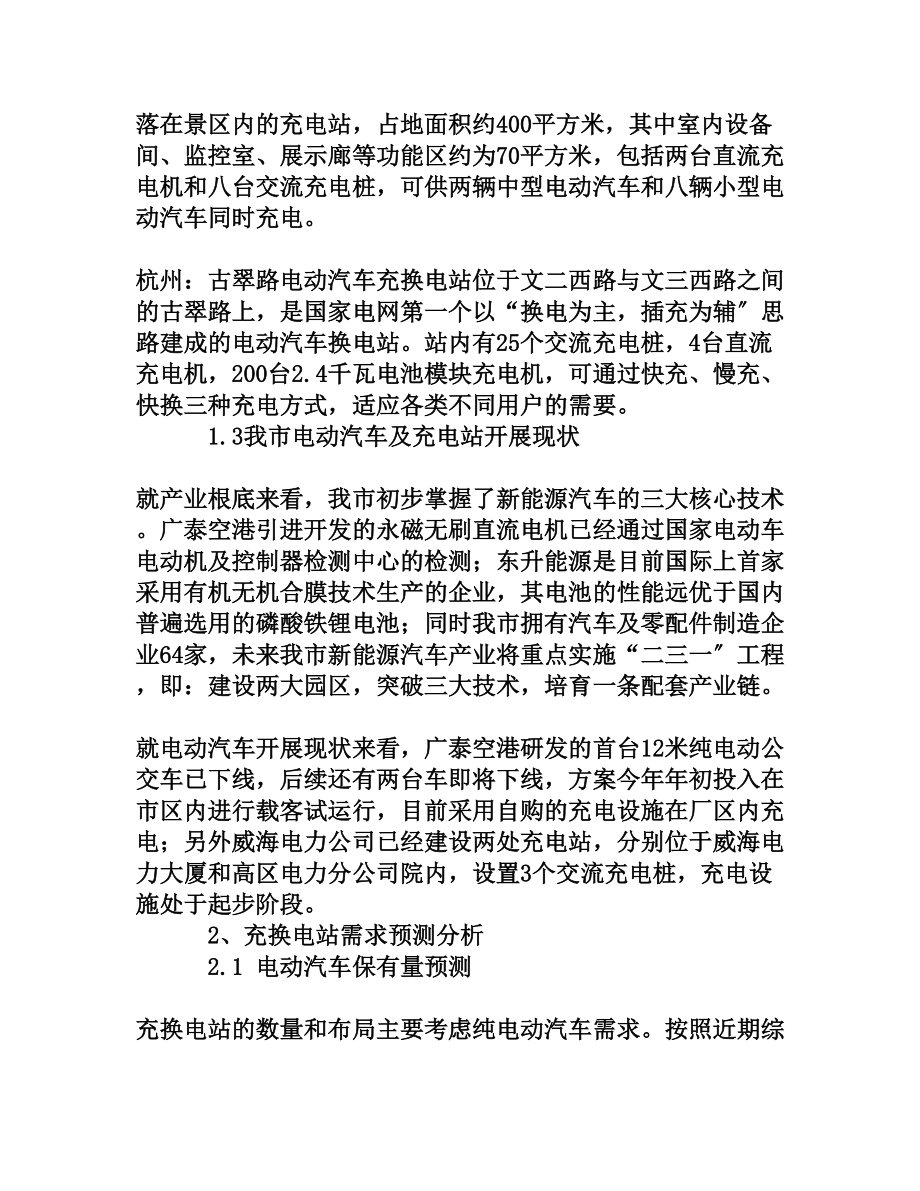 落在景区内的充电站，占地面积约400平方米，其中室内设备间、监控室、展示廊等功能区约为70平方米，包括两台直流充电机和八台交流充电桩，可供两辆中型电动汽车和八辆小型电动汽车同时充电。

杭州：古翠路电动汽车充换电站位于文二西路与文三西路之间的古翠路上，是国家电网第一个以“换电为主，插充为辅″思路建成的电动汽车换电站。站内有25个交流充电桩，4台直流充电机，200台2.4千瓦电池模块充电机，可通过快充、慢充、快换三种充电方式，适应各类不同用户的需要。

1.3我市电动汽车及充电站开展现状

就产业根底来看，我市初步掌握了新能源汽车的三大核心技术。广泰空港引进开发的永磁无刷直流电机已经通过国家电动车电动机及控制器检测中心的检测；东升能源是目前国际上首家采用有机无机合膜技术生产的企业，其电池的性能远优于国内普遍选用的磷酸铁锂电池；同时我市拥有汽车及零配件制造企业64家，未来我市新能源汽车产业将重点实施“二三一″工程，即：建设两大园区，突破三大技术，培育一条配套产业链。

就电动汽车开展现状来看，广泰空港研发的首台12米纯电动公交车已下线，后续还有两台车即将下线，方案今年年初投入在市区内进行载客试运行，目前采用自购的充电设施在厂区内充电；另外威海电力公司已经建设两处充电站，分别位于威海电力大厦和高区电力分公司院内，设置3个交流充电桩，充电设施处于起步阶段。

2、充换电站需求预测分析

2.1 电动汽车保有量预测

充换电站的数量和布局主要考虑纯电动汽车需求。按照近期综